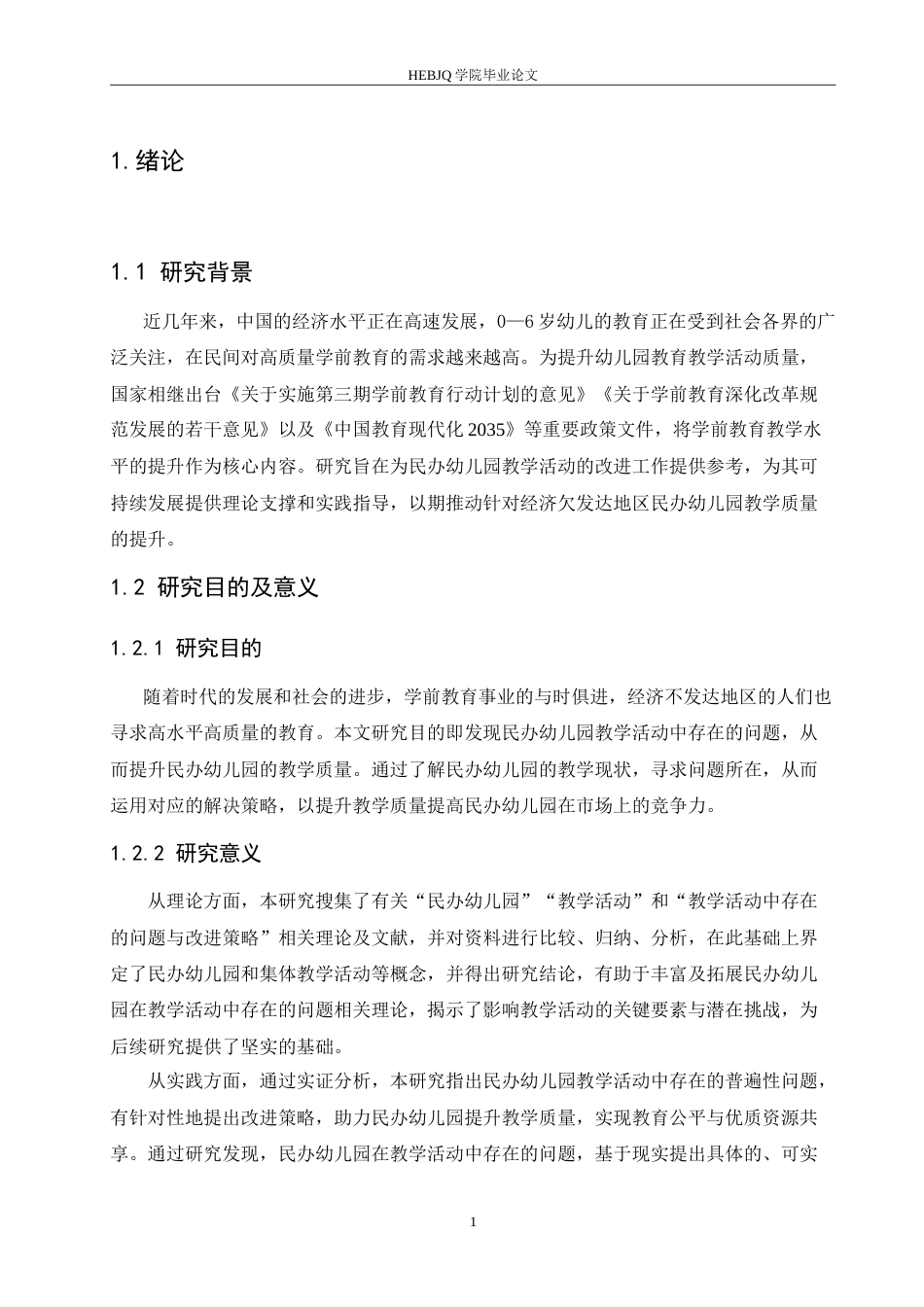 HEBJQ 学院毕业论文

1. 绪论

1.1 研究背景

近几年来，中国的经济水平正在高速发展，0—6 岁幼儿的教育正在受到社会各界的广泛关注，在民间对高质量学前教育的需求越来越高。为提升幼儿园教育教学活动质量，国家相继出台《关于实施第三期学前教育行动计划的意见》《关于学前教育深化改革规范发展的若干意见》以及《中国教育现代化 2035》等重要政策文件，将学前教育教学水平的提升作为核心内容。研究旨在为民办幼儿园教学活动的改进工作提供参考，为其可持续发展提供理论支撑和实践指导，以期推动针对经济欠发达地区民办幼儿园教学质量的提升。

1.2 研究目的及意义

1.2.1 研究目的

随着时代的发展和社会的进步，学前教育事业的与时俱进，经济不发达地区的人们也寻求高水平高质量的教育。本文研究目的即发现民办幼儿园教学活动中存在的问题，从而提升民办幼儿园的教学质量。通过了解民办幼儿园的教学现状，寻求问题所在，从而运用对应的解决策略，以提升教学质量提高民办幼儿园在市场上的竞争力。

1.2.2 研究意义

从理论方面，本研究搜集了有关“民办幼儿园”“教学活动”和“教学活动中存在的问题与改进策略”相关理论及文献，并对资料进行比较、归纳、分析，在此基础上界定了民办幼儿园和集体教学活动等概念，并得出研究结论，有助于丰富及拓展民办幼儿园在教学活动中存在的问题相关理论，揭示了影响教学活动的关键要素与潜在挑战，为后续研究提供了坚实的基础。

从实践方面，通过实证分析，本研究指出民办幼儿园教学活动中存在的普遍性问题，有针对性地提出改进策略，助力民办幼儿园提升教学质量，实现教育公平与优质资源共享。通过研究发现，民办幼儿园在教学活动中存在的问题，基于现实提出具体的、可实

1